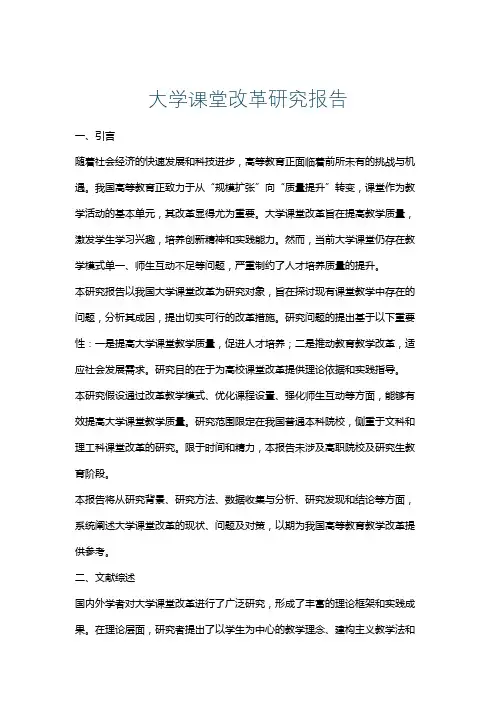 大学课堂改革研究报告

一、引言

随着社会经济的快速发展和科技进步，高等教育正面临着前所未有的挑战与机遇。我国高等教育正致力于从“规模扩张”向“质量提升”转变，课堂作为教学活动的基本单元，其改革显得尤为重要。大学课堂改革旨在提高教学质量，激发学生学习兴趣，培养创新精神和实践能力。然而，当前大学课堂仍存在教学模式单一、师生互动不足等问题，严重制约了人才培养质量的提升。

本研究报告以我国大学课堂改革为研究对象，旨在探讨现有课堂教学中存在的问题，分析其成因，提出切实可行的改革措施。研究问题的提出基于以下重要性：一是提高大学课堂教学质量，促进人才培养；二是推动教育教学改革，适应社会发展需求。研究目的在于为高校课堂改革提供理论依据和实践指导。

本研究假设通过改革教学模式、优化课程设置、强化师生互动等方面，能够有效提高大学课堂教学质量。研究范围限定在我国普通本科院校，侧重于文科和理工科课堂改革的研究。限于时间和精力，本报告未涉及高职院校及研究生教育阶段。

本报告将从研究背景、研究方法、数据收集与分析、研究发现和结论等方面，系统阐述大学课堂改革的现状、问题及对策，以期为我国高等教育教学改革提供参考。

二、文献综述

国内外学者对大学课堂改革进行了广泛研究，形成了丰富的理论框架和实践成果。在理论层面，研究者提出了以学生为中心的教学理念、建构主义教学法和